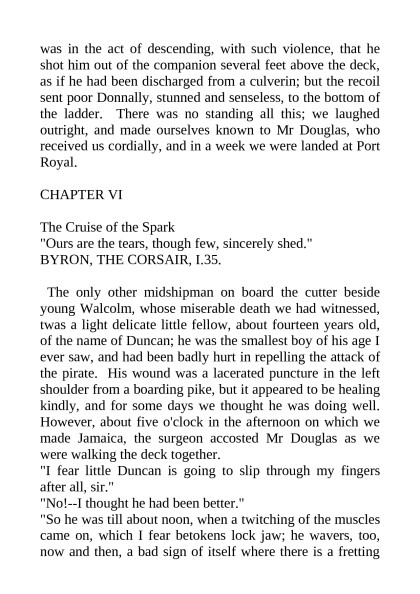 was in the act of descending, with such violence, that he shot him out of the companion several feet above the deck, as if he had been discharged from a culverin; but the recoil sent poor Donnally, stunned and senseless, to the bottom of the ladder. There was no standing all this; we laughed outright, and made ourselves known to Mr Douglas, who received us cordially, and in a week we were landed at Port Royal.

CHAPTER VI

The Cruise of the Spark
"Ours are the tears, though few, sincerely shed."
BYRON, THE CORSAIR, I.35.

The only other midshipman on board the cutter beside young Walcolm, whose miserable death we had witnessed, twas a light delicate little fellow, about fourteen years old, of the name of Duncan; he was the smallest boy of his age I ever saw, and had been badly hurt in repelling the attack of the pirate. His wound was a lacerated puncture in the left shoulder from a boarding pike, but it appeared to be healing kindly, and for some days we thought he was doing well. However, about five o'clock in the afternoon on which we made Jamaica, the surgeon accosted Mr Douglas as we were walking the deck together.
"I fear little Duncan is going to slip through my fingers after all, sir."
"No!--I thought he had been better."
"So he was till about noon, when a twitching of the muscles came on, which I fear betokens lock jaw; he wavers, too, now and then, a bad sign of itself where there is a fretting